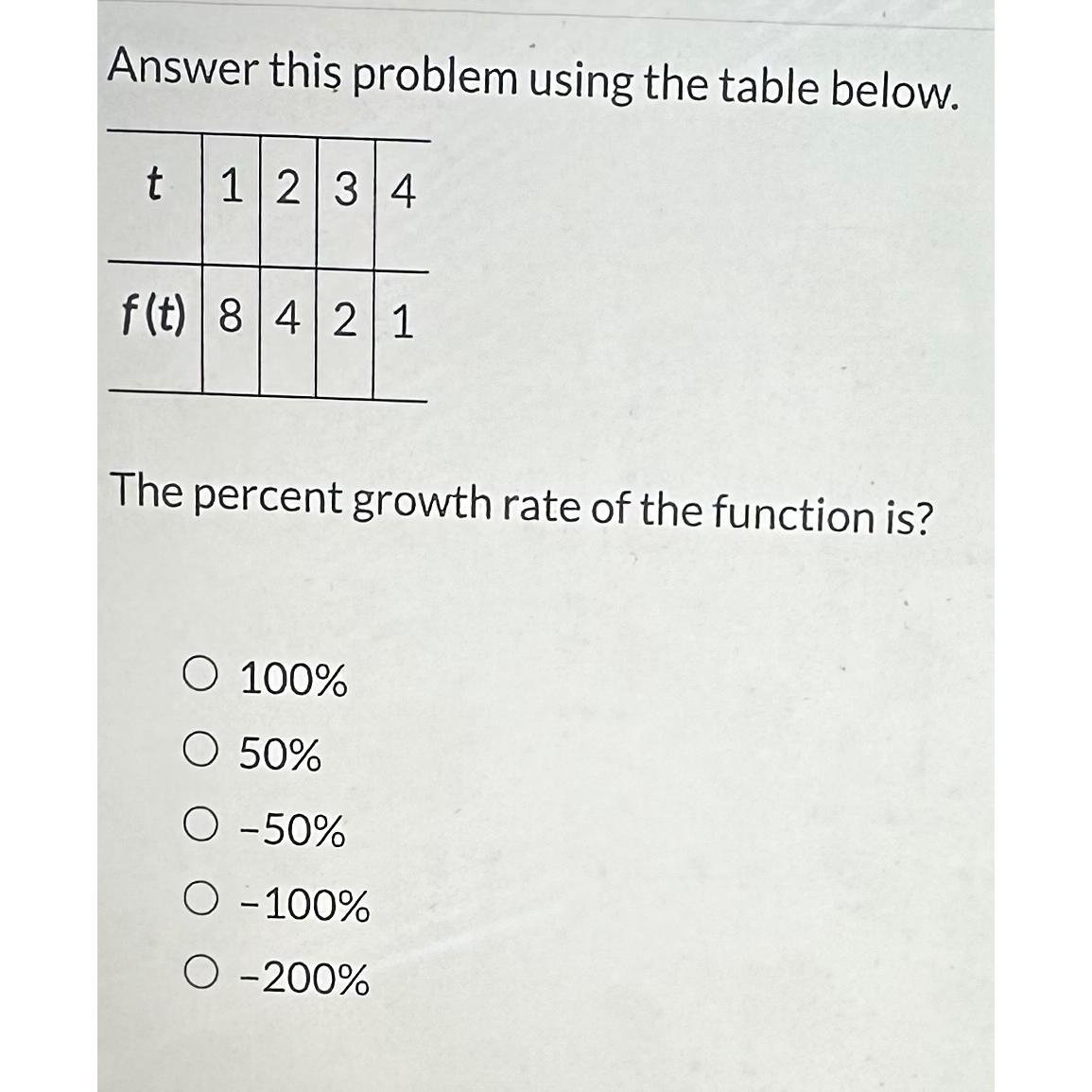 Answer this problem using the table below.

| $t$ | 1 | 2 | 3 | 4 |
|---|---|---|---|---|
| $f(t)$ | 8 | 4 | 2 | 1 |

The percent growth rate of the function is?

○ 100%
○ 50%
○ -50%
○ -100%
○ -200%